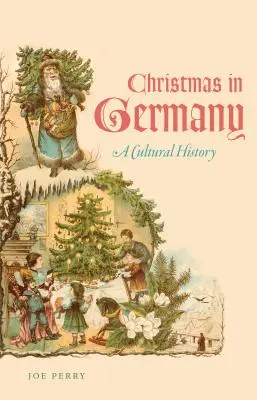 Christmas in Germany

A Cultural History

JOE PERRY